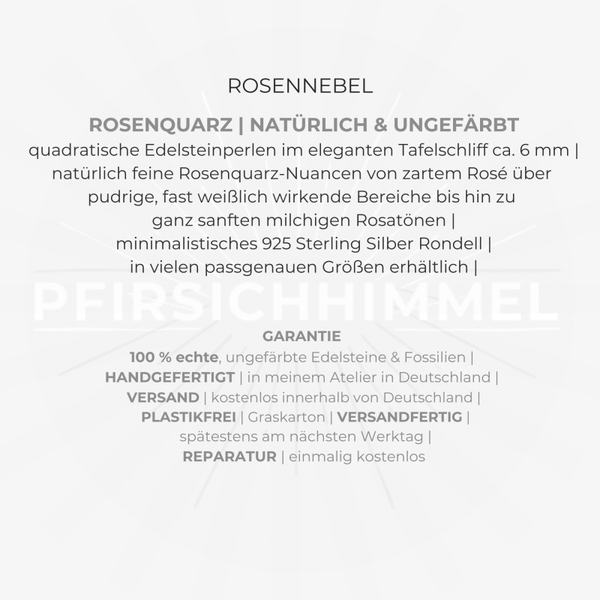 ROSENNEBEL

ROSENQUARZ | NATÜRLICH & UNGEFÄRBT
quadratische Edelsteinperlen im eleganten Tafelschliff ca. 6 mm | natürlich feine Rosenquarz-Nuancen von zartem Rosé über pudrige, fast weißlich wirkende Bereiche bis hin zu ganz sanften milchigen Rosatönen | minimalistisches 925 Sterling Silber Rondell | in vielen passgenauen Größen erhältlich |

PFIRSICHHIMMEL

GARANTIE
100 % echte, ungefärbte Edelsteine & Fossilien | HANDGEFERTIGT | in meinem Atelier in Deutschland | VERSAND | kostenlos innerhalb von Deutschland | PLASTIKFREI | Graskarton | VERSANDFERTIG | spätestens am nächsten Werktag | REPARATUR | einmalig kostenlos